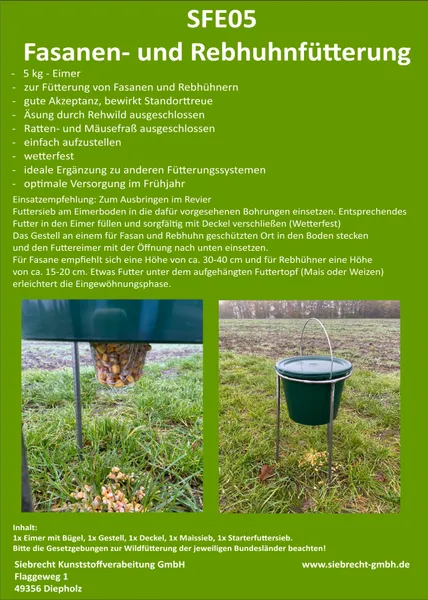 SFE05
Fasanen- und Rebhuhnfütterung

- 5 kg - Eimer
- zur Fütterung von Fasanen und Rebhühnern
- gute Akzeptanz, bewirkt Standorttreue
- Äsung durch Rehwild ausgeschlossen
- Ratten- und Mäusefraß ausgeschlossen
- einfach aufzustellen
- wetterfest
- ideale Ergänzung zu anderen Fütterungssystemen
- optimale Versorgung im Frühjahr

Einsatzempfehlung: Zum Ausbringen im Revier
Futtersieb am Eimerboden in die dafür vorgesehenen Bohrungen einsetzen. Entsprechendes Futter in den Eimer füllen und sorgfältig mit Deckel verschließen (Wetterfest)
Das Gestell an einem für Fasan und Rebhuhn geschützten Ort in den Boden stecken und den Futtereimer mit der Öffnung nach unten einsetzen.
Für Fasane empfiehlt sich eine Höhe von ca. 30-40 cm und für Rebhühner eine Höhe von ca. 15-20 cm. Etwas Futter unter dem aufgehängten Futtertopf (Mais oder Weizen) erleichtert die Eingewöhnungsphase.

Inhalt:
1x Eimer mit Bügel, 1x Gestell, 1x Deckel, 1x Maissieb, 1x Starterfuttersieb.
Bitte die Gesetzgebungen zur Wildfütterung der jeweiligen Bundesländer beachten!

Siebrecht Kunststoffverabeitung GmbH
Flaggeweg 1
49356 Diepholz

www.siebrecht-gmbh.de